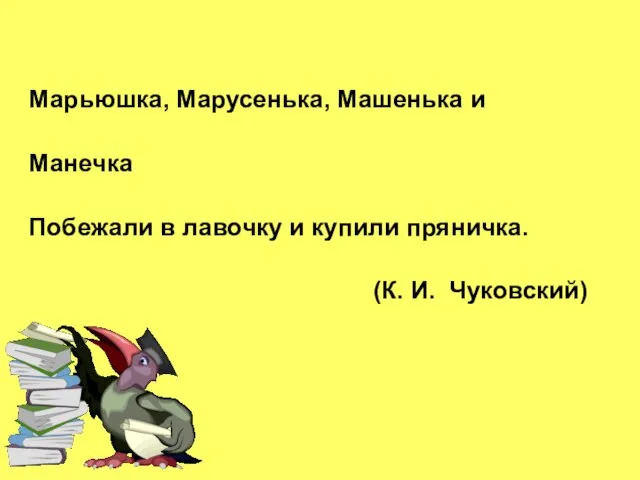 Марьюшка, Марусенька, Машенька и

Манечка

Побежали в лавочку и купили пряничка.

(К. И. Чуковский)